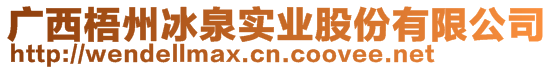 广西梧州冰泉实业股份有限公司
http://wendellmax.cn.coovee.net